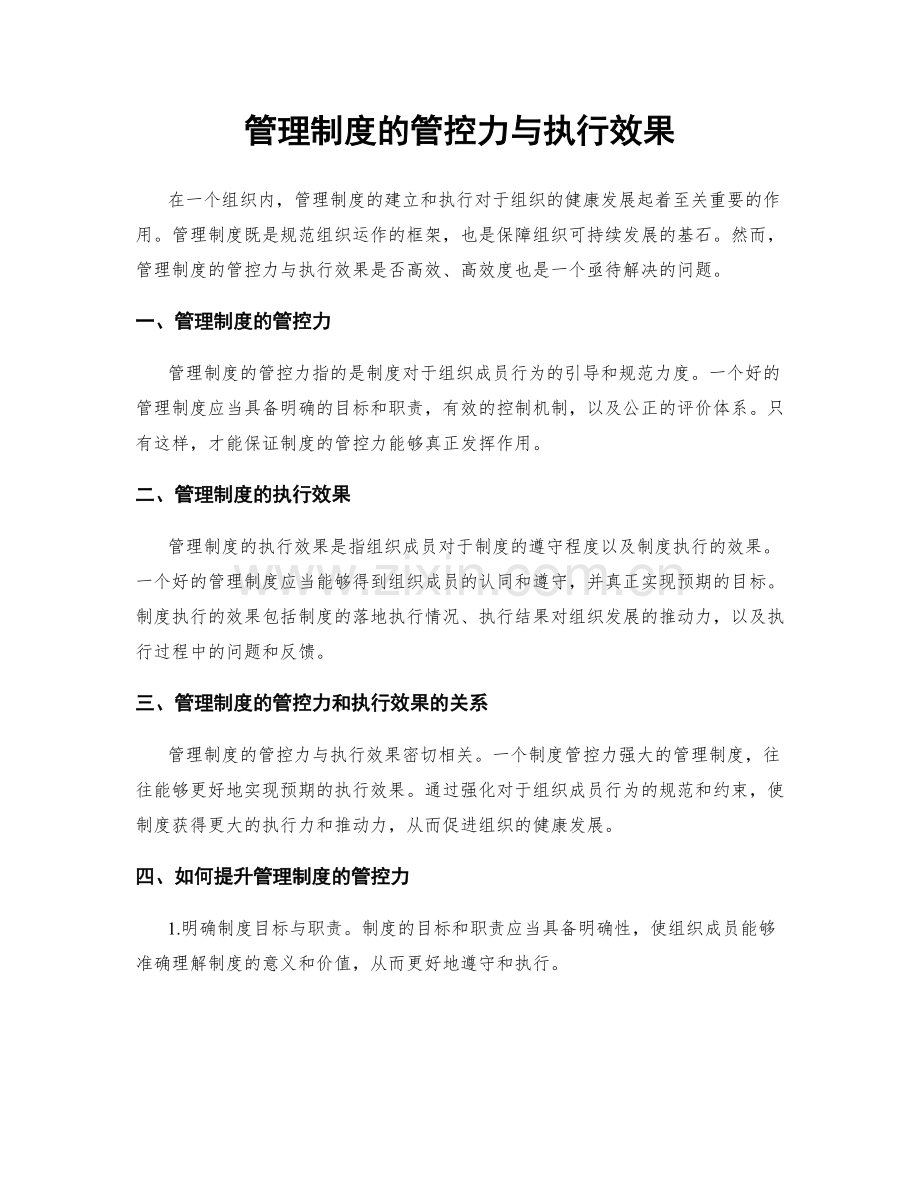 管理制度的管控力与执行效果

在一个组织内，管理制度的建立和执行对于组织的健康发展起着至关重要的作用。管理制度既是规范组织运作的框架，也是保障组织可持续发展的基石。然而，管理制度的管控力与执行效果是否高效、高效度也是一个亟待解决的问题。

一、管理制度的管控力

管理制度的管控力指的是制度对于组织成员行为的引导和规范力度。一个好的管理制度应当具备明确的目标和职责，有效的控制机制，以及公正的评价体系。只有这样，才能保证制度的管控力能够真正发挥作用。

二、管理制度的执行效果

管理制度的执行效果是指组织成员对于制度的遵守程度以及制度执行的效果。一个好的管理制度应当能够得到组织成员的认同和遵守，并真正实现预期的目标。制度执行的效果包括制度的落地执行情况、执行结果对组织发展的推动力，以及执行过程中的问题和反馈。

三、管理制度的管控力和执行效果的关系

管理制度的管控力与执行效果密切相关。一个制度管控力强大的管理制度，往往能够更好地实现预期的执行效果。通过强化对于组织成员行为的规范和约束，使制度获得更大的执行力和推动力，从而促进组织的健康发展。

四、如何提升管理制度的管控力

1.明确制度目标与职责。制度的目标和职责应当具备明确性，使组织成员能够准确理解制度的意义和价值，从而更好地遵守和执行。

www.zixin.com.cn